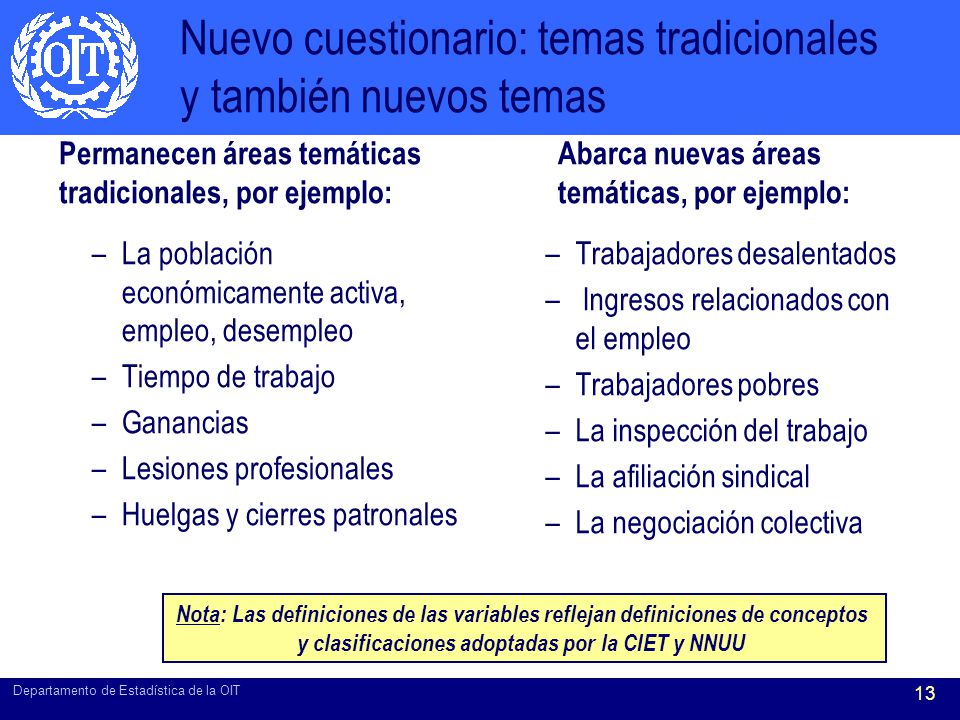 OIT

Nuevo cuestionario: temas tradicionales y también nuevos temas

Permanecen áreas temáticas tradicionales, por ejemplo:

– La población económicamente activa, empleo, desempleo
– Tiempo de trabajo
– Ganancias
– Lesiones profesionales
– Huelgas y cierres patronales

Abarca nuevas áreas temáticas, por ejemplo:

– Trabajadores desalentados
– Ingresos relacionados con el empleo
– Trabajadores pobres
– La inspección del trabajo
– La afiliación sindical
– La negociación colectiva

Nota: Las definiciones de las variables reflejan definiciones de conceptos y clasificaciones adoptadas por la CIET y NNUU

Departamento de Estadística de la OIT

13